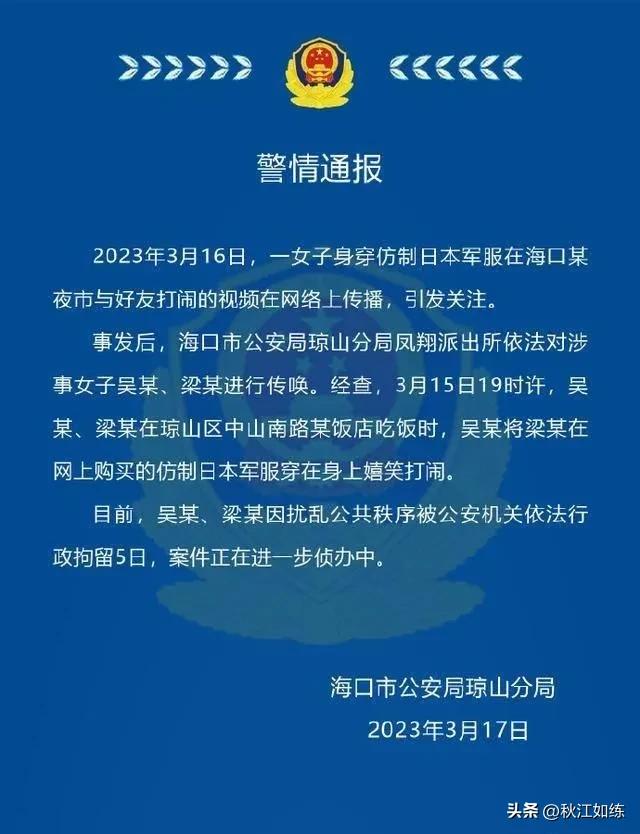 警情通报

2023年3月16日，一女子身穿仿制日本军服在海口某夜市与好友打闹的视频在网络上传播，引发关注。

事发后，海口市公安局琼山分局凤翔派出所依法对涉事女子吴某、梁某进行传唤。经查，3月15日19时许，吴某、梁某在琼山区中山南路某饭店吃饭时，吴某将梁某在网上购买的仿制日本军服穿在身上嬉笑打闹。

目前，吴某、梁某因扰乱公共秩序被公安机关依法行政拘留5日，案件正在进一步侦办中。

海口市公安局琼山分局
2023年3月17日

头条 @秋江如练